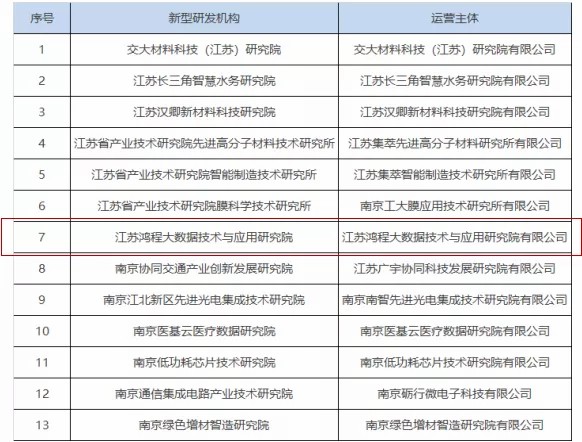 | 序号 | 新型研发机构 | 运营主体 |
|---|---|---|
| 1 | 交大材料科技（江苏）研究院 | 交大材料科技（江苏）研究院有限公司 |
| 2 | 江苏长三角智慧水务研究院 | 江苏长三角智慧水务研究院有限公司 |
| 3 | 江苏汉卿新材料科技研究院 | 江苏汉卿新材料科技研究院有限公司 |
| 4 | 江苏省产业技术研究院先进高分子材料技术研究所 | 江苏集萃先进高分子材料研究所有限公司 |
| 5 | 江苏省产业技术研究院智能制造技术研究所 | 江苏集萃智能制造技术研究所有限公司 |
| 6 | 江苏省产业技术研究院膜科学技术研究所 | 南京工大膜应用技术研究所有限公司 |
| 7 | 江苏鸿程大数据技术与应用研究院 | 江苏鸿程大数据技术与应用研究院有限公司 |
| 8 | 南京协同交通产业创新发展研究院 | 江苏广宇协同科技发展研究院有限公司 |
| 9 | 南京江北新区先进光电集成技术研究院 | 南京南智先进光电集成技术研究院有限公司 |
| 10 | 南京医基云医疗数据研究院 | 南京医基云医疗数据研究院有限公司 |
| 11 | 南京低功耗芯片技术研究院 | 南京低功耗芯片技术研究院有限公司 |
| 12 | 南京通信集成电路产业技术研究院 | 南京砺行微电子科技有限公司 |
| 13 | 南京绿色增材智造研究院 | 南京绿色增材智造研究院有限公司 |